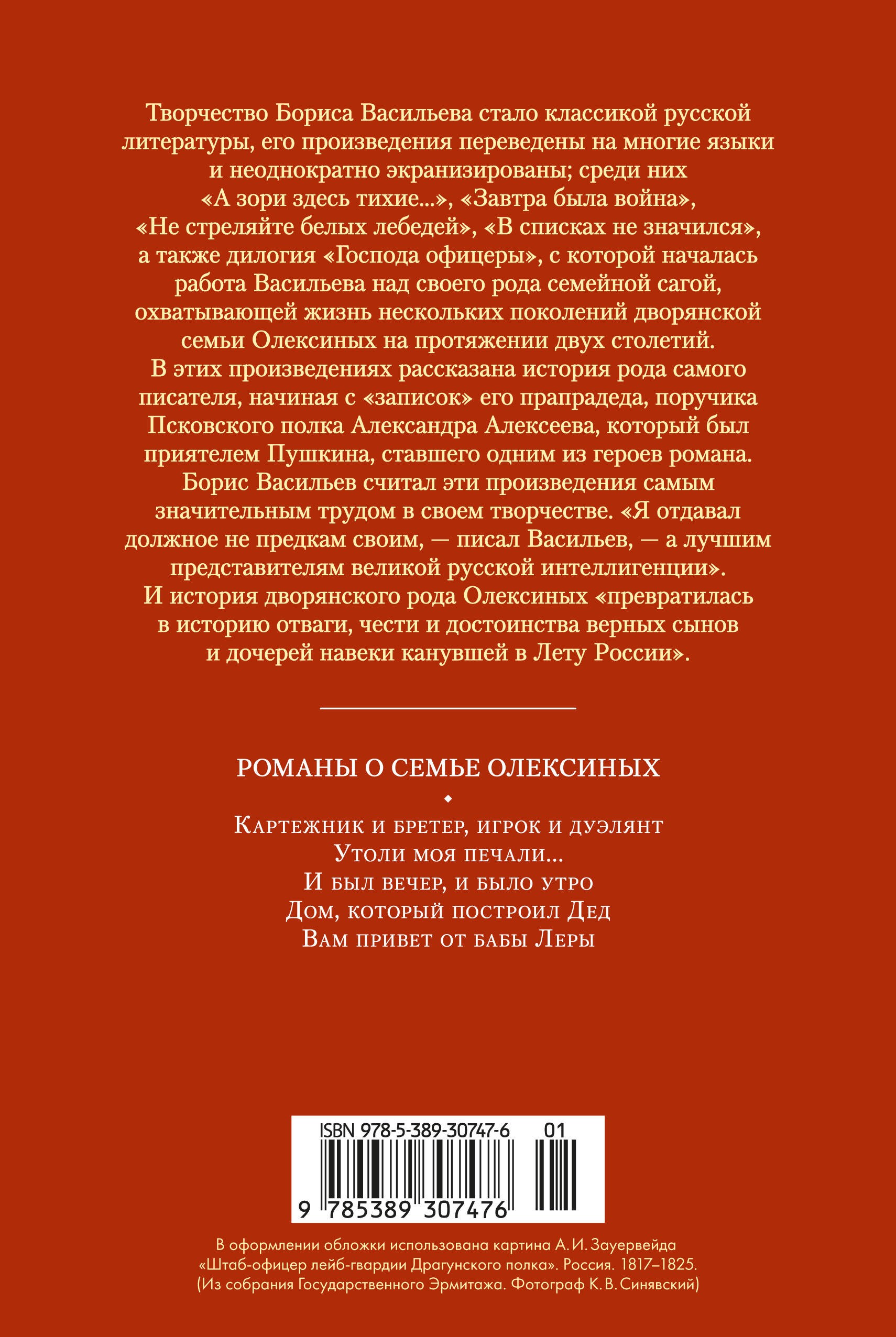 Творчество Бориса Васильева стало классикой русской литературы, его произведения переведены на многие языки и неоднократно экранизированы; среди них «А зори здесь тихие...», «Завтра была война», «Не стреляйте белых лебедей», «В списках не значился», а также дилогия «Господа офицеры», с которой началась работа Васильева над своего рода семейной сагой, охватывающей жизнь нескольких поколений дворянской семьи Олексиных на протяжении двух столетий. В этих произведениях рассказана история рода самого писателя, начиная с «записок» его прапрадеда, поручика Псковского полка Александра Алексеева, который был приятелем Пушкина, ставшего одним из героев романа. Борис Васильев считал эти произведения самым значительным трудом в своем творчестве. «Я отдавал должное не предкам своим, — писал Васильев, — а лучшим представителям великой русской интеллигенции». И история дворянского рода Олексиных «превратилась в историю отваги, чести и достоинства верных сынов и дочерей навеки канувшей в Лету России».

РОМАНЫ О СЕМЬЕ ОЛЕКСИНЫХ

Картежник и бретер, игрок и дуэлянт
Утоли моя печали...
И был вечер, и было утро
Дом, который построил Дед
Вам привет от бабы Леры

ISBN 978-5-389-30747-6 01
9 785389 307476

В оформлении обложки использована картина А. И. Зауервейда «Штаб-офицер лейб-гвардии Драгунского полка». Россия. 1817–1825. (Из собрания Государственного Эрмитажа. Фотограф К. В. Синявский)